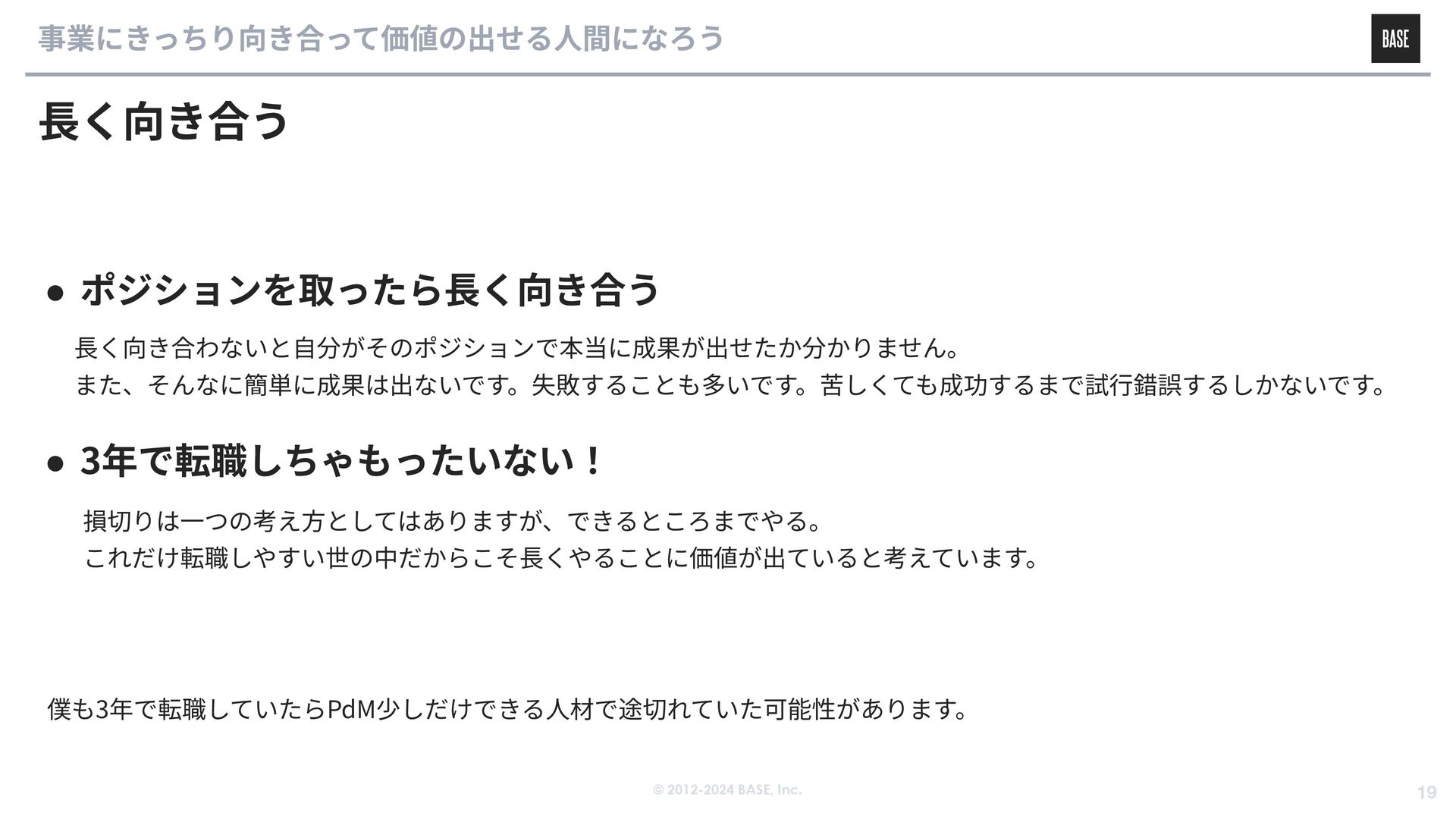 事業にきっちり向き合って価値の出せる人間になろう

BASE

長く向き合う

• ポジションを取ったら長く向き合う

長く向き合わないと自分がそのポジションで本当に成果が出せたか分かりません。
また、そんなに簡単に成果は出ないです。失敗することも多いです。苦しくても成功するまで試行錯誤するしかないです。

• 3年で転職しちゃもったいない！

損切りは一つの考え方としてはありますが、できるところまでやる。
これだけ転職しやすい世の中だからこそ長くやることに価値が出ていると考えています。

僕も3年で転職していたらPdM少しだけできる人材で途切れていた可能性があります。

© 2012-2024 BASE, Inc.

19